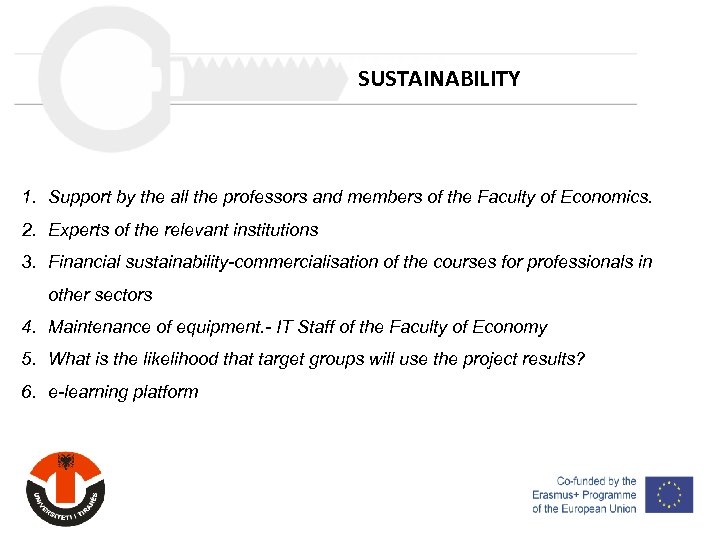 SUSTAINABILITY

1. Support by the all the professors and members of the Faculty of Economics.
2. Experts of the relevant institutions
3. Financial sustainability-commercialisation of the courses for professionals in other sectors
4. Maintenance of equipment.- IT Staff of the Faculty of Economy
5. What is the likelihood that target groups will use the project results?
6. e-learning platform

UNIVERSITETI I TIRANËS

Co-funded by the Erasmus+ Programme of the European Union